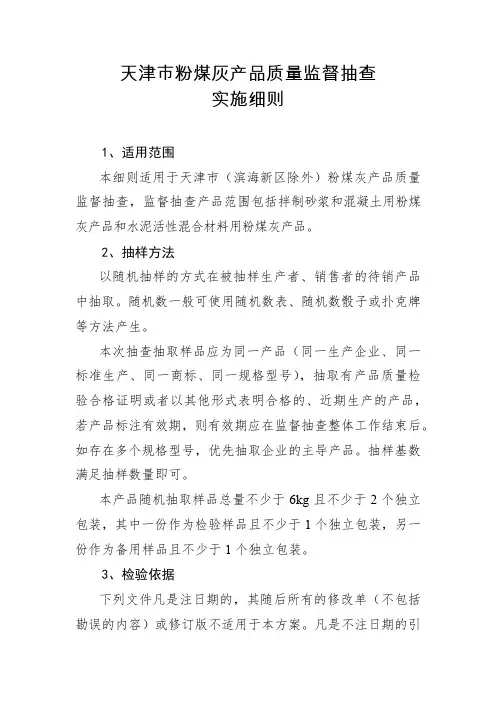 天津市粉煤灰产品质量监督抽查
实施细则

1、适用范围

本细则适用于天津市（滨海新区除外）粉煤灰产品质量监督抽查，监督抽查产品范围包括拌制砂浆和混凝土用粉煤灰产品和水泥活性混合材料用粉煤灰产品。

2、抽样方法

以随机抽样的方式在被抽样生产者、销售者的待销产品中抽取。随机数一般可使用随机数表、随机数骰子或扑克牌等方法产生。

本次抽查抽取样品应为同一产品（同一生产企业、同一标准生产、同一商标、同一规格型号），抽取有产品质量检验合格证明或者以其他形式表明合格的、近期生产的产品，若产品标注有效期，则有效期应在监督抽查整体工作结束后。如存在多个规格型号，优先抽取企业的主导产品。抽样基数满足抽样数量即可。

本产品随机抽取样品总量不少于 6kg 且不少于 2 个独立包装，其中一份作为检验样品且不少于 1 个独立包装，另一份作为备用样品且不少于 1 个独立包装。

3、检验依据

下列文件凡是注日期的，其随后所有的修改单（不包括勘误的内容）或修订版不适用于本方案。凡是不注日期的引